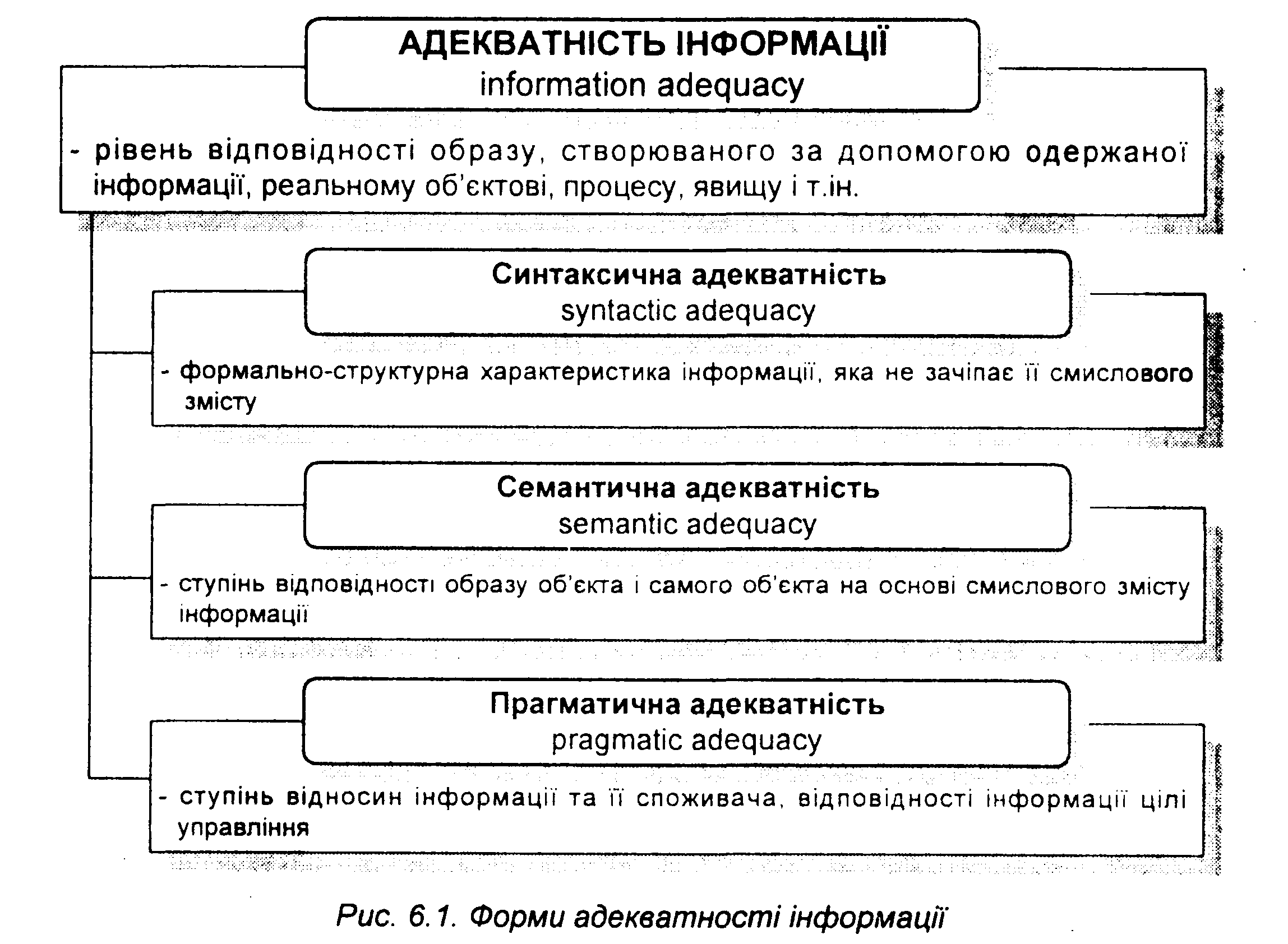 АДЕКВАТНІСТЬ ІНФОРМАЦІЇ
information adequacy

- рівень відповідності образу, створюваного за допомогою одержаної інформації, реальному об'єктові, процесу, явищу і т.ін.

Синтаксична адекватність
syntactic adequacy

- формально-структурна характеристика інформації, яка не зачіпає її смислового змісту

Семантична адекватність
semantic adequacy

- ступінь відповідності образу об'єкта і самого об'єкта на основі смислового змісту інформації

Прагматична адекватність
pragmatic adequacy

- ступінь відносин інформації та її споживача, відповідності інформації цілі управління

Рис. 6.1. Форми адекватності інформації